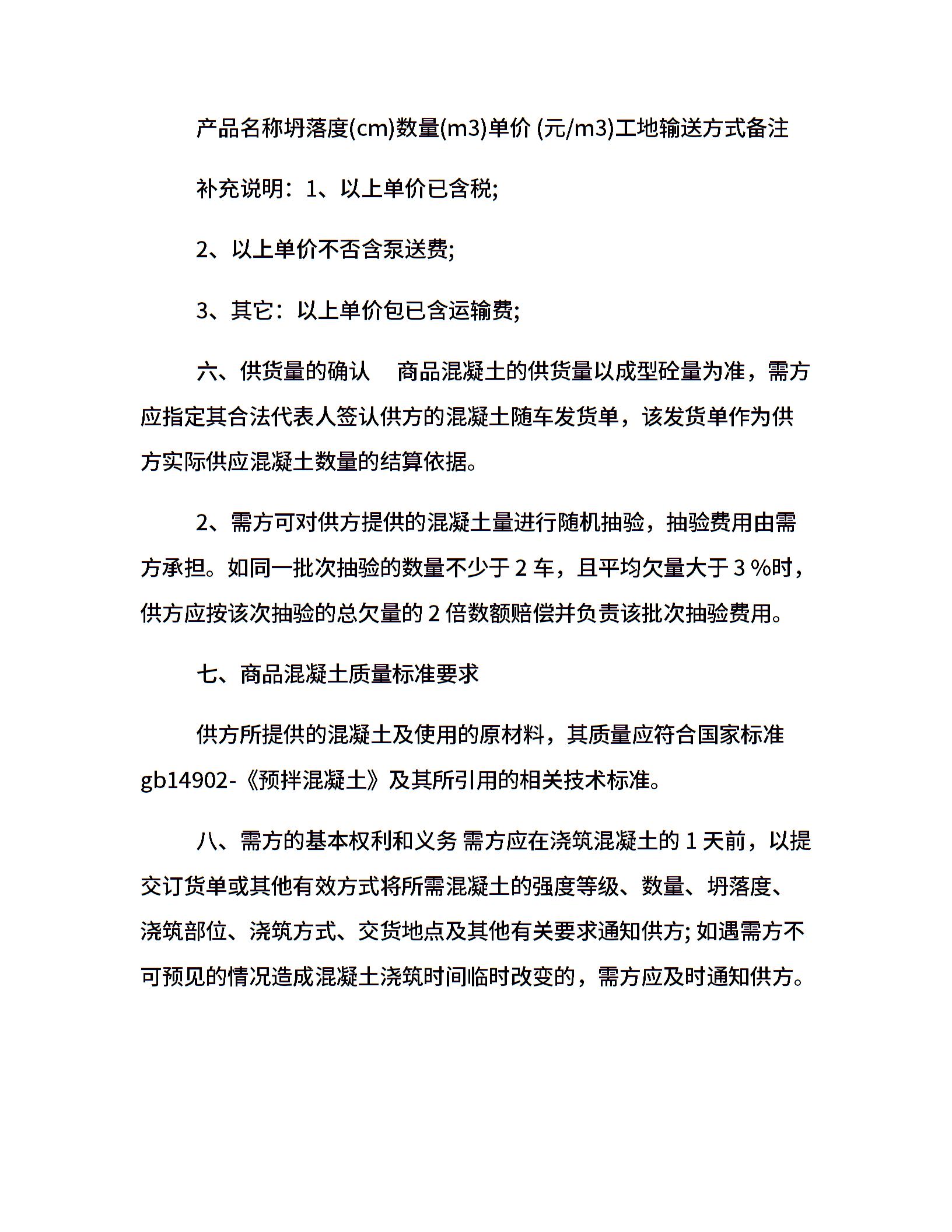 产品名称坍落度(cm)数量(m3)单价 (元/m3)工地输送方式备注

补充说明：1、以上单价已含税;

2、以上单价不否含泵送费;

3、其它：以上单价包已含运输费;

六、供货量的确认　商品混凝土的供货量以成型砼量为准，需方应指定其合法代表人签认供方的混凝土随车发货单，该发货单作为供方实际供应混凝土数量的结算依据。

2、需方可对供方提供的混凝土量进行随机抽验，抽验费用由需方承担。如同一批次抽验的数量不少于 2 车，且平均欠量大于 3 %时，供方应按该次抽验的总欠量的 2 倍数额赔偿并负责该批次抽验费用。

七、商品混凝土质量标准要求

供方所提供的混凝土及使用的原材料，其质量应符合国家标准 gb14902-《预拌混凝土》及其所引用的相关技术标准。

八、需方的基本权利和义务 需方应在浇筑混凝土的 1 天前，以提交订货单或其他有效方式将所需混凝土的强度等级、数量、坍落度、浇筑部位、浇筑方式、交货地点及其他有关要求通知供方; 如遇需方不可预见的情况造成混凝土浇筑时间临时改变的，需方应及时通知供方。